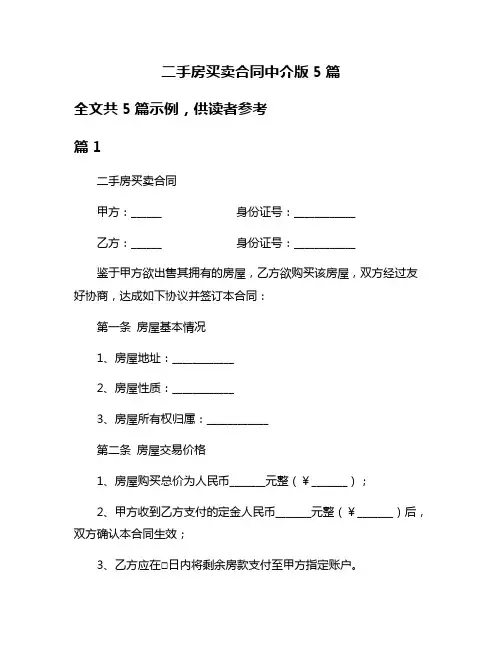 二手房买卖合同中介版 5 篇

全文共 5 篇示例，供读者参考

篇 1

二手房买卖合同

甲方：______　　　　身份证号：____________

乙方：______　　　　身份证号：____________

鉴于甲方欲出售其拥有的房屋，乙方欲购买该房屋，双方经过友好协商，达成如下协议并签订本合同：

第一条 房屋基本情况

1、房屋地址：____________

2、房屋性质：____________

3、房屋所有权归属：____________

第二条 房屋交易价格

1、房屋购买总价为人民币_______元整（￥_______）；

2、甲方收到乙方支付的定金人民币_______元整（￥_______）后，双方确认本合同生效；

3、乙方应在□日内将剩余房款支付至甲方指定账户。